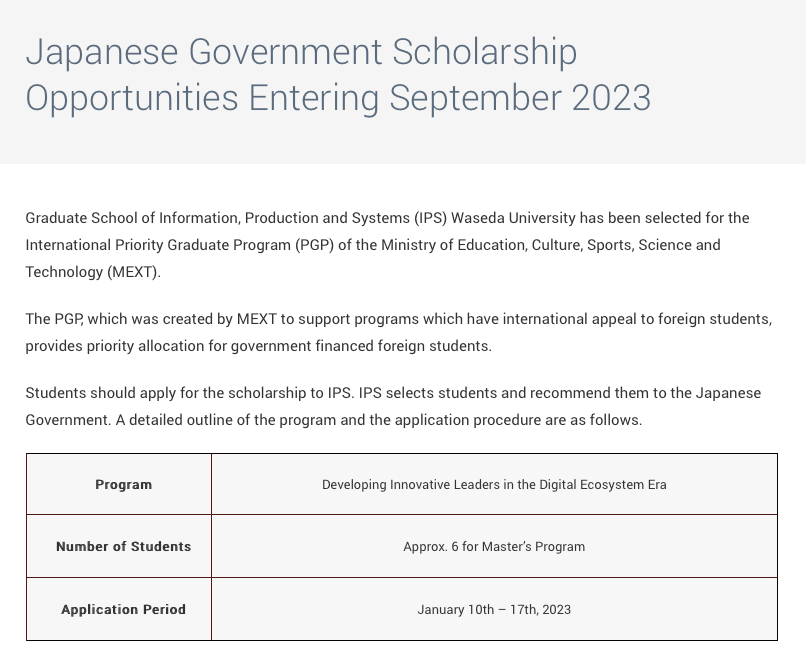 Japanese Government Scholarship Opportunities Entering September 2023

Graduate School of Information, Production and Systems (IPS) Waseda University has been selected for the International Priority Graduate Program (PGP) of the Ministry of Education, Culture, Sports, Science and Technology (MEXT).

The PGP, which was created by MEXT to support programs which have international appeal to foreign students, provides priority allocation for government financed foreign students.

Students should apply for the scholarship to IPS. IPS selects students and recommend them to the Japanese Government. A detailed outline of the program and the application procedure are as follows.

| Program | Developing Innovative Leaders in the Digital Ecosystem Era |
|---|---|
| Number of Students | Approx. 6 for Master's Program |
| Application Period | January 10th – 17th, 2023 |